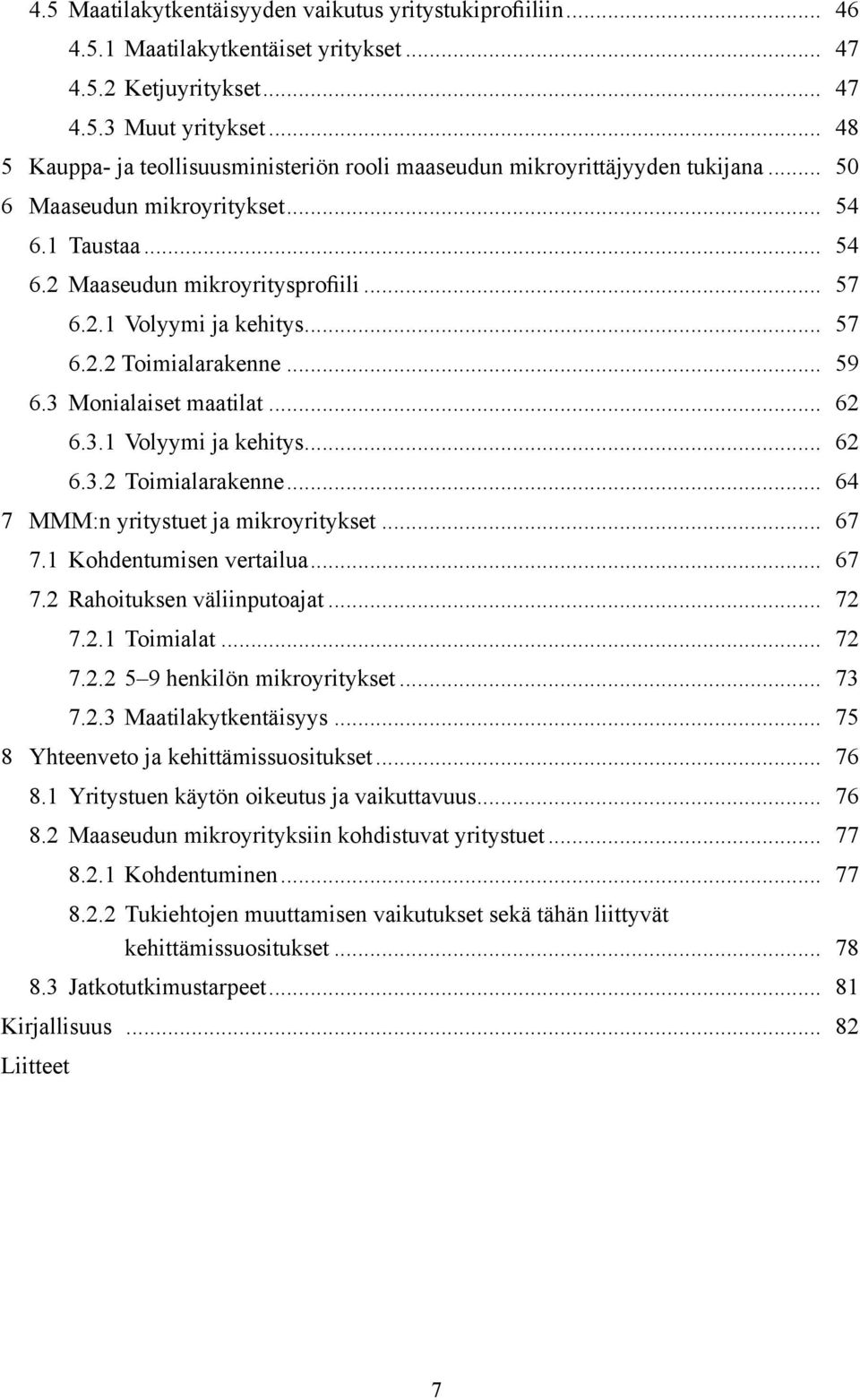 4.5 Maatilakytkentäisyyden vaikutus yritystukiprofiiliin ... 46
4.5.1 Maatilakytkentäiset yritykset ... 47
4.5.2 Ketjuyritykset ... 47
4.5.3 Muut yritykset ... 48
5 Kauppa- ja teollisuusministeriön rooli maaseudun mikroyrittäjyyden tukijana ... 50
6 Maaseudun mikroyritykset ... 54
6.1 Taustaa ... 54
6.2 Maaseudun mikroyritysprofiili ... 57
6.2.1 Volyymi ja kehitys ... 57
6.2.2 Toimialarakenne ... 59
6.3 Monialaiset maatilat ... 62
6.3.1 Volyymi ja kehitys ... 62
6.3.2 Toimialarakenne ... 64
7 MMM:n yritystuet ja mikroyritykset ... 67
7.1 Kohdentumisen vertailua ... 67
7.2 Rahoituksen väliinputoajat ... 72
7.2.1 Toimialat ... 72
7.2.2 5–9 henkilön mikroyritykset ... 73
7.2.3 Maatilakytkentäisyys ... 75
8 Yhteenveto ja kehittämissuositukset ... 76
8.1 Yritystuen käytön oikeutus ja vaikuttavuus ... 76
8.2 Maaseudun mikroyrityksiin kohdistuvat yritystuet ... 77
8.2.1 Kohdentuminen ... 77
8.2.2 Tukiehtojen muuttamisen vaikutukset sekä tähän liittyvät kehittämissuositukset ... 78
8.3 Jatkotutkimustarpeet ... 81
Kirjallisuus ... 82
Liitteet

7